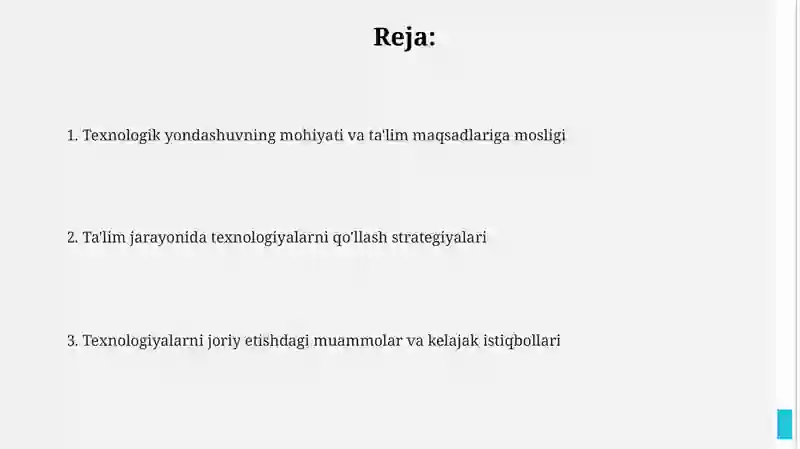 Reja:

1. Texnologik yondashuvning mohiyati va ta'lim maqsadlariga mosligi

2. Ta'lim jarayonida texnologiyalarni qo'llash strategiyalari

3. Texnologiyalarni joriy etishdagi muammolar va kelajak istiqbollari